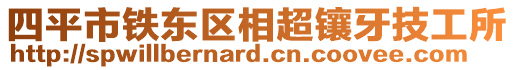 四平市铁东区相超镶牙技工所
http://spwillbernard.cn.coovee.com